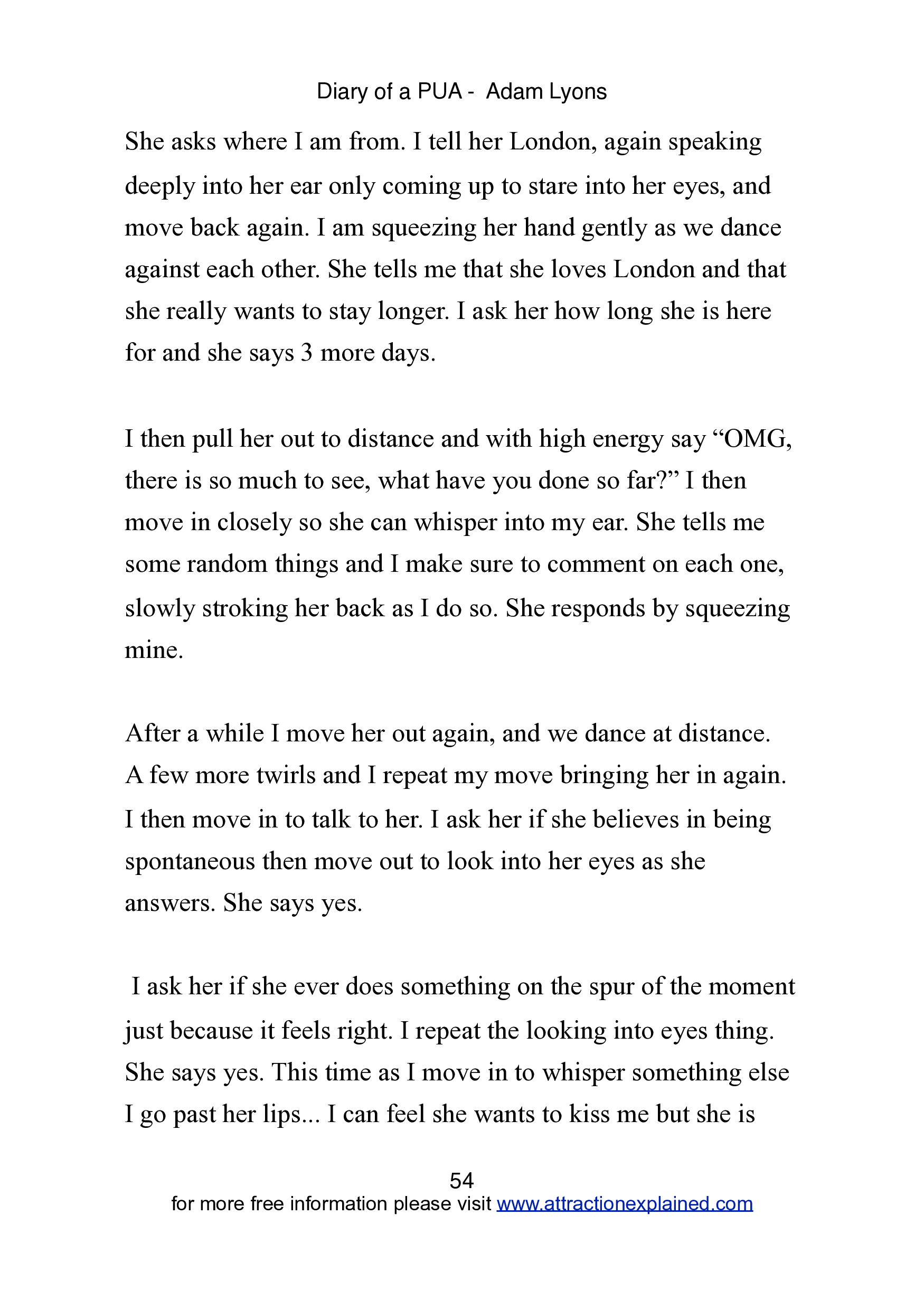 Diary of a PUA - Adam Lyons

She asks where I am from. I tell her London, again speaking deeply into her ear only coming up to stare into her eyes, and move back again. I am squeezing her hand gently as we dance against each other. She tells me that she loves London and that she really wants to stay longer. I ask her how long she is here for and she says 3 more days.

I then pull her out to distance and with high energy say “OMG, there is so much to see, what have you done so far?” I then move in closely so she can whisper into my ear. She tells me some random things and I make sure to comment on each one, slowly stroking her back as I do so. She responds by squeezing mine.

After a while I move her out again, and we dance at distance. A few more twirls and I repeat my move bringing her in again. I then move in to talk to her. I ask her if she believes in being spontaneous then move out to look into her eyes as she answers. She says yes.

I ask her if she ever does something on the spur of the moment just because it feels right. I repeat the looking into eyes thing. She says yes. This time as I move in to whisper something else I go past her lips... I can feel she wants to kiss me but she is

54

for more free information please visit www.attractionexplained.com